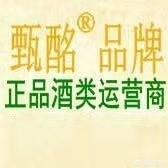 甄酩® 品牌
正品酒类运营商